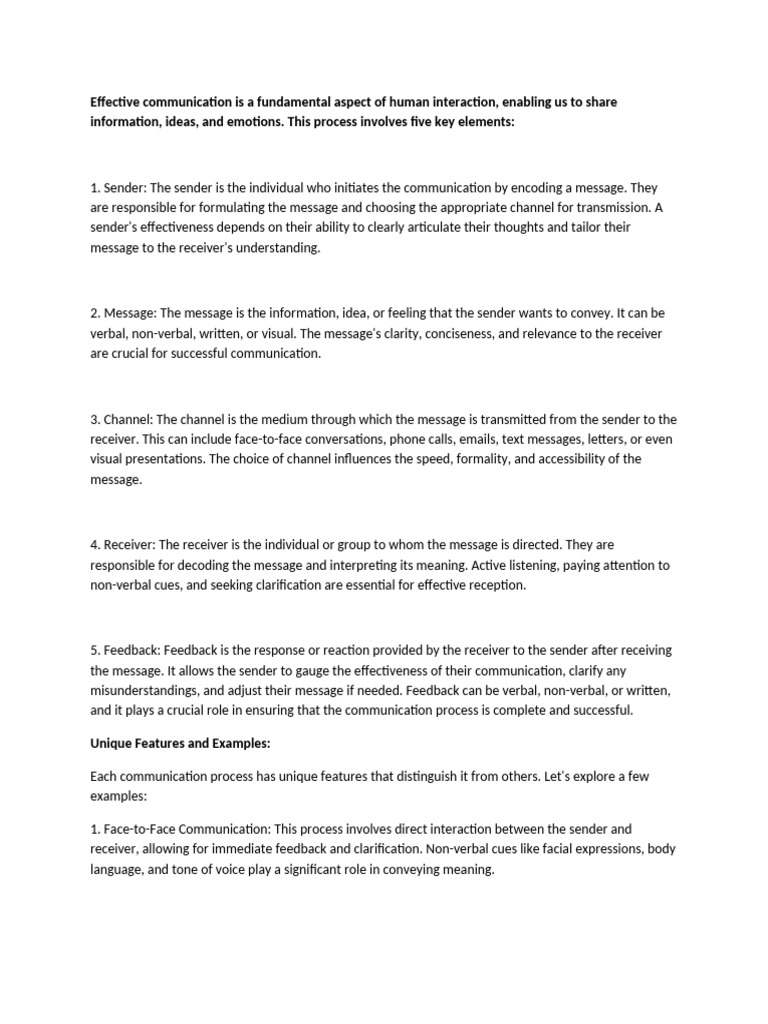 Effective communication is a fundamental aspect of human interaction, enabling us to share information, ideas, and emotions. This process involves five key elements:

1. Sender: The sender is the individual who initiates the communication by encoding a message. They are responsible for formulating the message and choosing the appropriate channel for transmission. A sender's effectiveness depends on their ability to clearly articulate their thoughts and tailor their message to the receiver's understanding.

2. Message: The message is the information, idea, or feeling that the sender wants to convey. It can be verbal, non-verbal, written, or visual. The message's clarity, conciseness, and relevance to the receiver are crucial for successful communication.

3. Channel: The channel is the medium through which the message is transmitted from the sender to the receiver. This can include face-to-face conversations, phone calls, emails, text messages, letters, or even visual presentations. The choice of channel influences the speed, formality, and accessibility of the message.

4. Receiver: The receiver is the individual or group to whom the message is directed. They are responsible for decoding the message and interpreting its meaning. Active listening, paying attention to non-verbal cues, and seeking clarification are essential for effective reception.

5. Feedback: Feedback is the response or reaction provided by the receiver to the sender after receiving the message. It allows the sender to gauge the effectiveness of their communication, clarify any misunderstandings, and adjust their message if needed. Feedback can be verbal, non-verbal, or written, and it plays a crucial role in ensuring that the communication process is complete and successful.

Unique Features and Examples:

Each communication process has unique features that distinguish it from others. Let's explore a few examples:

1. Face-to-Face Communication: This process involves direct interaction between the sender and receiver, allowing for immediate feedback and clarification. Non-verbal cues like facial expressions, body language, and tone of voice play a significant role in conveying meaning.